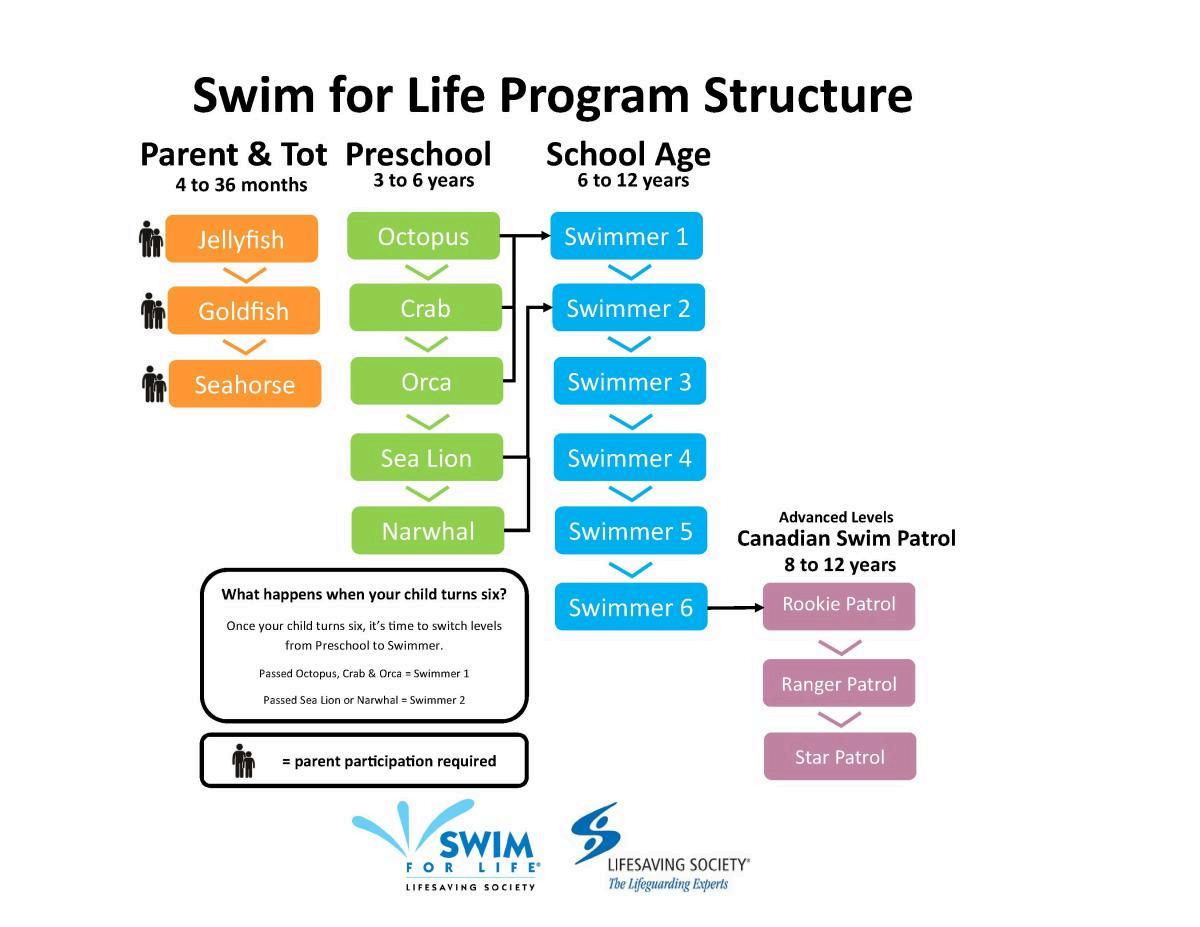 Swim for Life Program Structure

Parent & Tot
4 to 36 months

Jellyfish

Goldfish

Seahorse

Preschool
3 to 6 years

Octopus

Crab

Orca

Sea Lion

Narwhal

School Age
6 to 12 years

Swimmer 1

Swimmer 2

Swimmer 3

Swimmer 4

Swimmer 5

Swimmer 6

Advanced Levels
Canadian Swim Patrol
8 to 12 years

Rookie Patrol

Ranger Patrol

Star Patrol

What happens when your child turns six?

Once your child turns six, it's time to switch levels from Preschool to Swimmer.

Passed Octopus, Crab & Orca = Swimmer 1

Passed Sea Lion or Narwhal = Swimmer 2

= parent participation required

SWIM FOR LIFE® LIFESAVING SOCIETY

LIFESAVING SOCIETY®
The Lifeguarding Experts